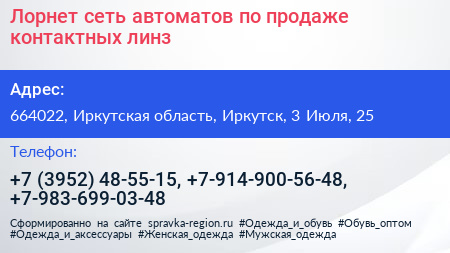 Лорнет сеть автоматов по продаже контактных линз

Адрес:

664022, Иркутская область, Иркутск, 3 Июля, 25

Телефон:

+7 (3952) 48-55-15, +7-914-900-56-48, +7-983-699-03-48

Сформированно на сайте spravka-region.ru #Одежда_и_обувь #Обувь_оптом #Одежда_и_аксессуары #Женская_одежда #Мужская_одежда